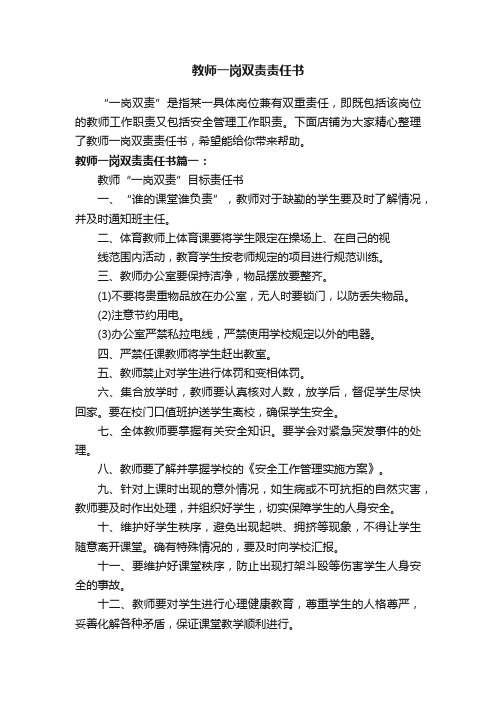 教师一岗双责责任书

“一岗双责”是指某一具体岗位兼有双重责任，即既包括该岗位的教师工作职责又包括安全管理工作职责。下面店铺为大家精心整理了教师一岗双责责任书，希望能给你带来帮助。

教师一岗双责责任书篇一：

教师“一岗双责”目标责任书

一、“谁的课堂谁负责”，教师对于缺勤的学生要及时了解情况，并及时通知班主任。

二、体育教师上体育课要将学生限定在操场上、在自己的视线范围内活动，教育学生按老师规定的项目进行规范训练。

三、教师办公室要保持洁净，物品摆放要整齐。

(1)不要将贵重物品放在办公室，无人时要锁门，以防丢失物品。

(2)注意节约用电。

(3)办公室严禁私拉电线，严禁使用学校规定以外的电器。

四、严禁任课教师将学生赶出教室。

五、教师禁止对学生进行体罚和变相体罚。

六、集合放学时，教师要认真核对人数，放学后，督促学生尽快回家。要在校门口值班护送学生离校，确保学生安全。

七、全体教师要掌握有关安全知识。要学会对紧急突发事件的处理。

八、教师要了解并掌握学校的《安全工作管理实施方案》。

九、针对上课时出现的意外情况，如生病或不可抗拒的自然灾害，教师要及时作出处理，并组织好学生，切实保障学生的人身安全。

十、维护好学生秩序，避免出现起哄、拥挤等现象，不得让学生随意离开课堂。确有特殊情况的，要及时向学校汇报。

十一、要维护好课堂秩序，防止出现打架斗殴等伤害学生人身安全的事故。

十二、教师要对学生进行心理健康教育，尊重学生的人格尊严，妥善化解各种矛盾，保证课堂教学顺利进行。